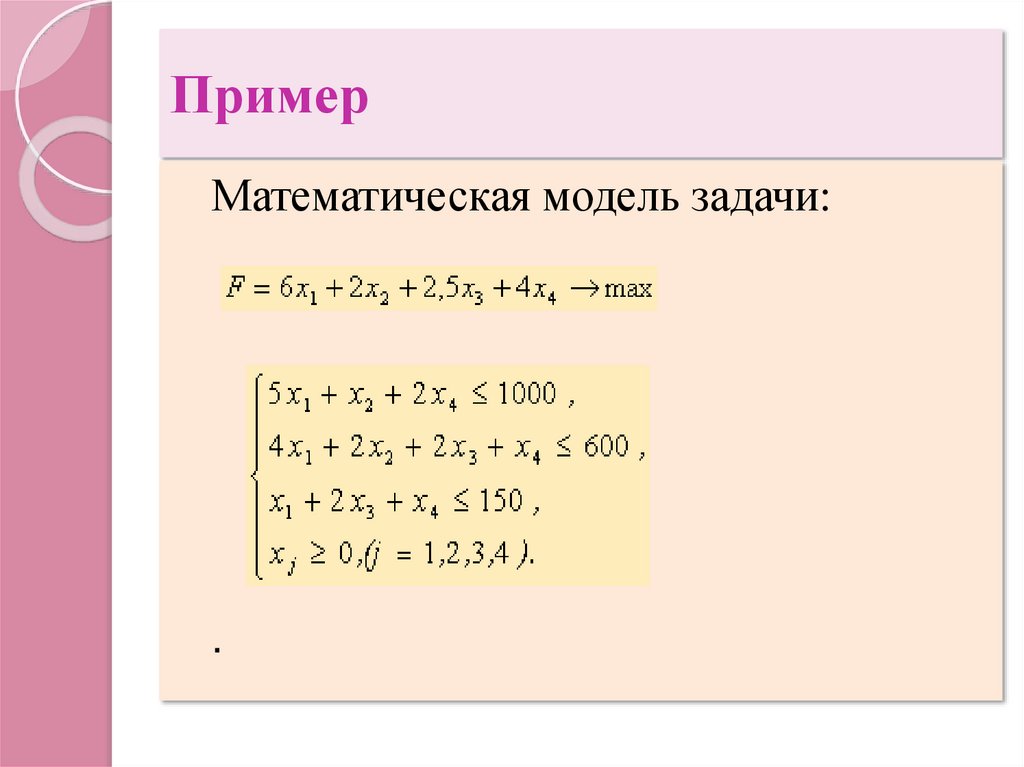 Пример

Математическая модель задачи:

$F = 6x_1 + 2x_2 + 2{,}5x_3 + 4x_4 \to \max$

$\begin{cases} 5x_1 + x_2 + 2x_4 \le 1000, \\ 4x_1 + 2x_2 + 2x_3 + x_4 \le 600, \\ x_1 + 2x_3 + x_4 \le 150, \\ x_j \ge 0, (j = 1,2,3,4). \end{cases}$

.